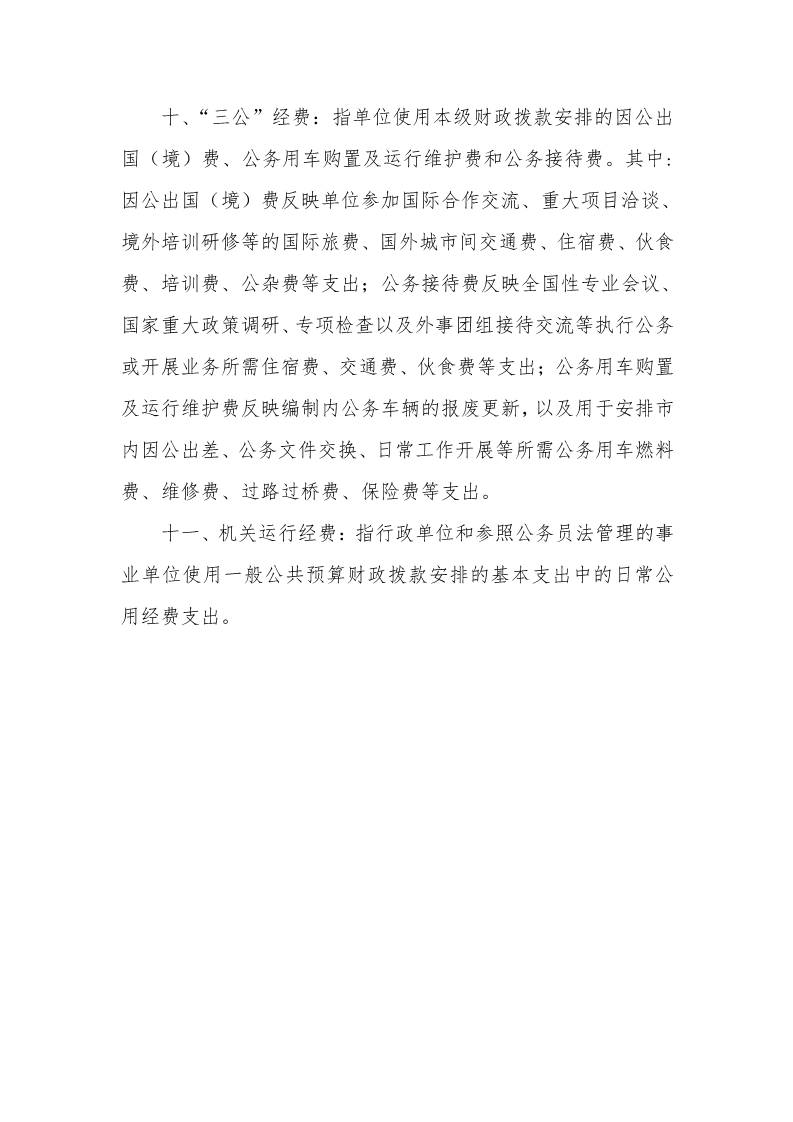 十、“三公”经费：指单位使用本级财政拨款安排的因公出国（境）费、公务用车购置及运行维护费和公务接待费。其中：因公出国（境）费反映单位参加国际合作交流、重大项目洽谈、境外培训研修等的国际旅费、国外城市间交通费、住宿费、伙食费、培训费、公杂费等支出；公务接待费反映全国性专业会议、国家重大政策调研、专项检查以及外事团组接待交流等执行公务或开展业务所需住宿费、交通费、伙食费等支出；公务用车购置及运行维护费反映编制内公务车辆的报废更新，以及用于安排市内因公出差、公务文件交换、日常工作开展等所需公务用车燃料费、维修费、过路过桥费、保险费等支出。

十一、机关运行经费：指行政单位和参照公务员法管理的事业单位使用一般公共预算财政拨款安排的基本支出中的日常公用经费支出。